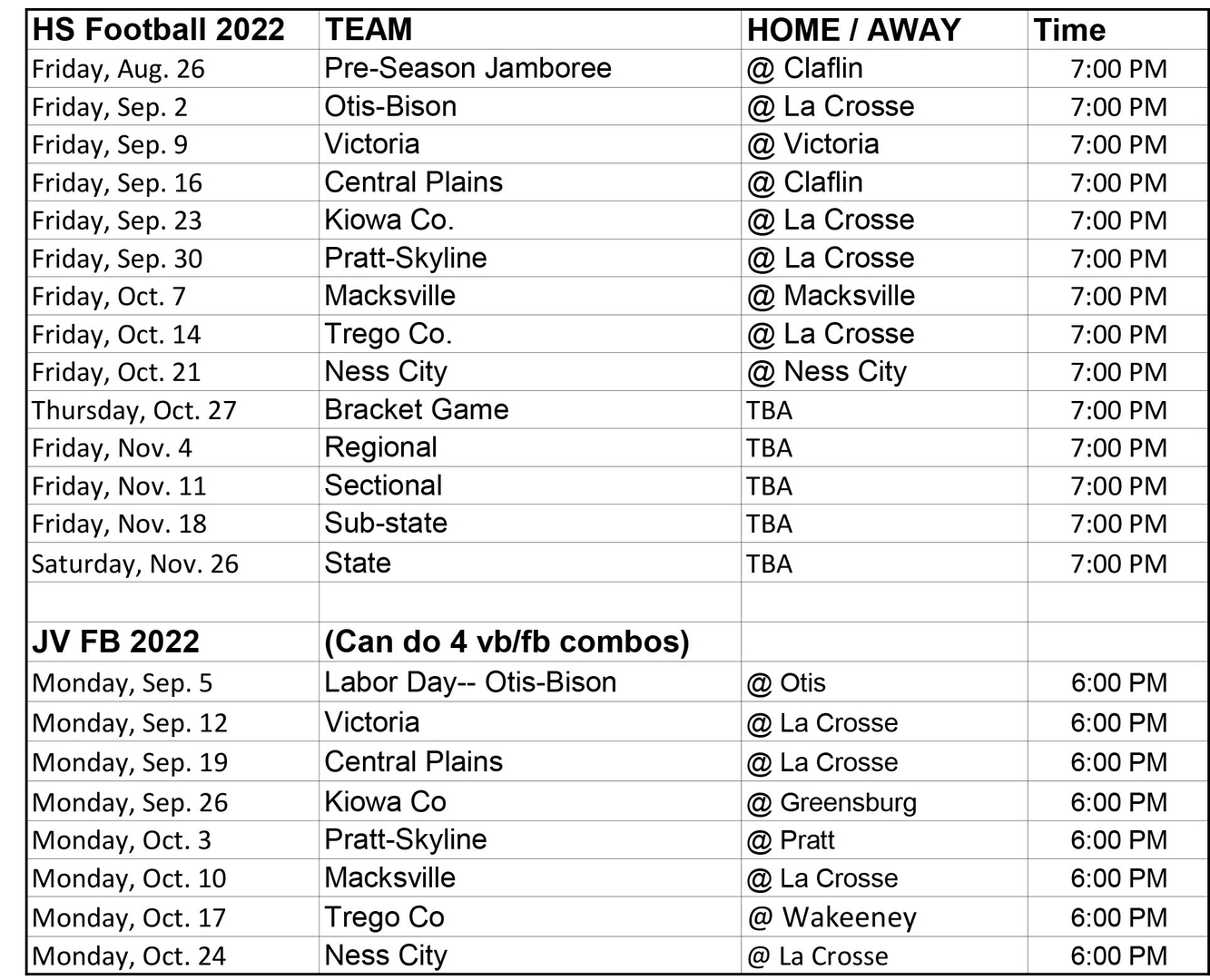 | HS Football 2022 | TEAM | HOME / AWAY | Time |
|---|---|---|---|
| Friday, Aug. 26 | Pre-Season Jamboree | @ Claflin | 7:00 PM |
| Friday, Sep. 2 | Otis-Bison | @ La Crosse | 7:00 PM |
| Friday, Sep. 9 | Victoria | @ Victoria | 7:00 PM |
| Friday, Sep. 16 | Central Plains | @ Claflin | 7:00 PM |
| Friday, Sep. 23 | Kiowa Co. | @ La Crosse | 7:00 PM |
| Friday, Sep. 30 | Pratt-Skyline | @ La Crosse | 7:00 PM |
| Friday, Oct. 7 | Macksville | @ Macksville | 7:00 PM |
| Friday, Oct. 14 | Trego Co. | @ La Crosse | 7:00 PM |
| Friday, Oct. 21 | Ness City | @ Ness City | 7:00 PM |
| Thursday, Oct. 27 | Bracket Game | TBA | 7:00 PM |
| Friday, Nov. 4 | Regional | TBA | 7:00 PM |
| Friday, Nov. 11 | Sectional | TBA | 7:00 PM |
| Friday, Nov. 18 | Sub-state | TBA | 7:00 PM |
| Saturday, Nov. 26 | State | TBA | 7:00 PM |
| | | | |
| JV FB 2022 | (Can do 4 vb/fb combos) | | |
| Monday, Sep. 5 | Labor Day-- Otis-Bison | @ Otis | 6:00 PM |
| Monday, Sep. 12 | Victoria | @ La Crosse | 6:00 PM |
| Monday, Sep. 19 | Central Plains | @ La Crosse | 6:00 PM |
| Monday, Sep. 26 | Kiowa Co | @ Greensburg | 6:00 PM |
| Monday, Oct. 3 | Pratt-Skyline | @ Pratt | 6:00 PM |
| Monday, Oct. 10 | Macksville | @ La Crosse | 6:00 PM |
| Monday, Oct. 17 | Trego Co | @ Wakeeney | 6:00 PM |
| Monday, Oct. 24 | Ness City | @ La Crosse | 6:00 PM |